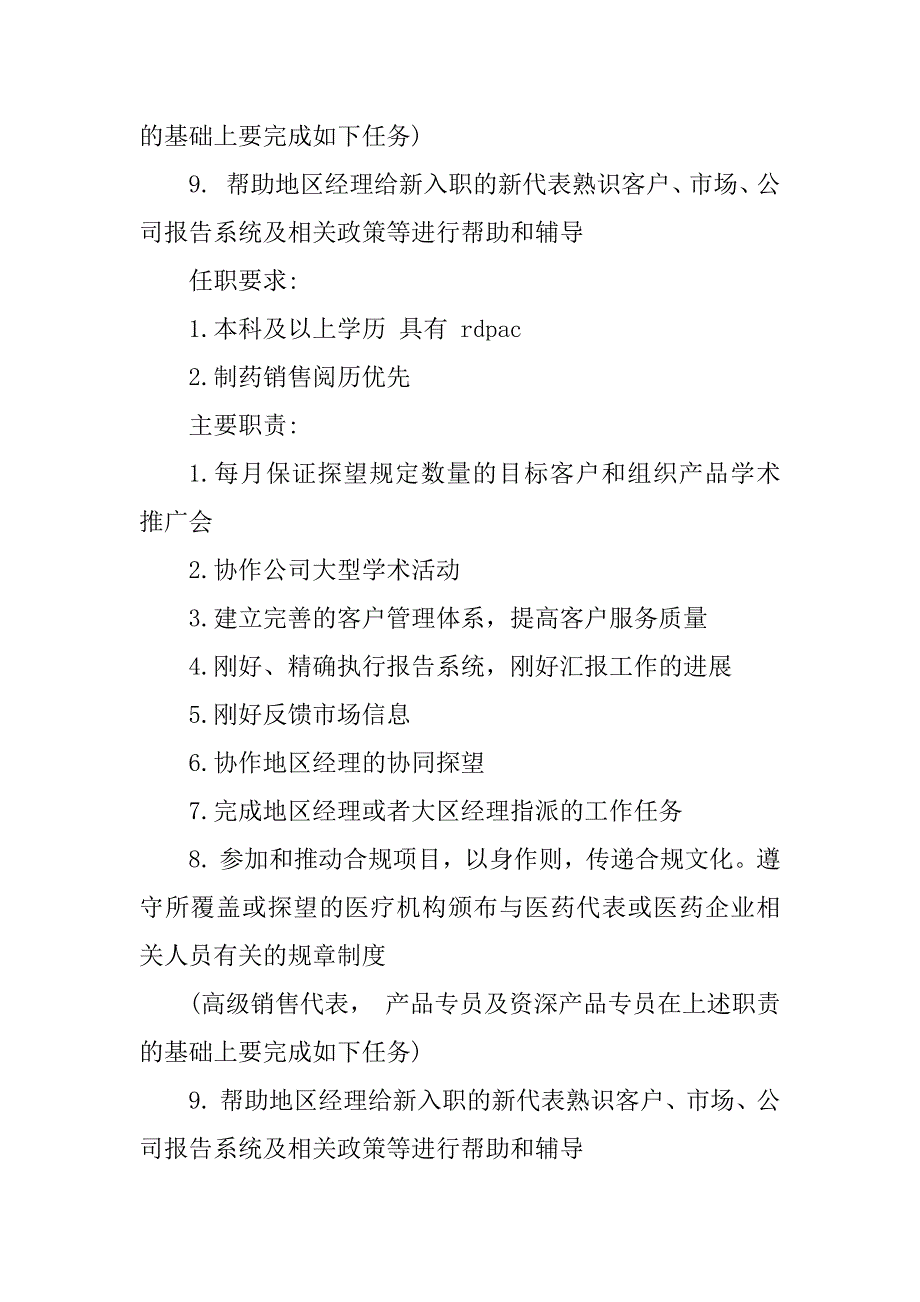 的基础上要完成如下任务)

9. 帮助地区经理给新入职的新代表熟识客户、市场、公司报告系统及相关政策等进行帮助和辅导

任职要求:

1.本科及以上学历 具有 rdpac

2.制药销售阅历优先

主要职责:

1.每月保证探望规定数量的目标客户和组织产品学术推广会

2.协作公司大型学术活动

3.建立完善的客户管理体系，提高客户服务质量

4.刚好、精确执行报告系统，刚好汇报工作的进展

5.刚好反馈市场信息

6.协作地区经理的协同探望

7.完成地区经理或者大区经理指派的工作任务

8. 参加和推动合规项目，以身作则，传递合规文化。遵守所覆盖或探望的医疗机构颁布与医药代表或医药企业相关人员有关的规章制度

(高级销售代表， 产品专员及资深产品专员在上述职责的基础上要完成如下任务)

9. 帮助地区经理给新入职的新代表熟识客户、市场、公司报告系统及相关政策等进行帮助和辅导